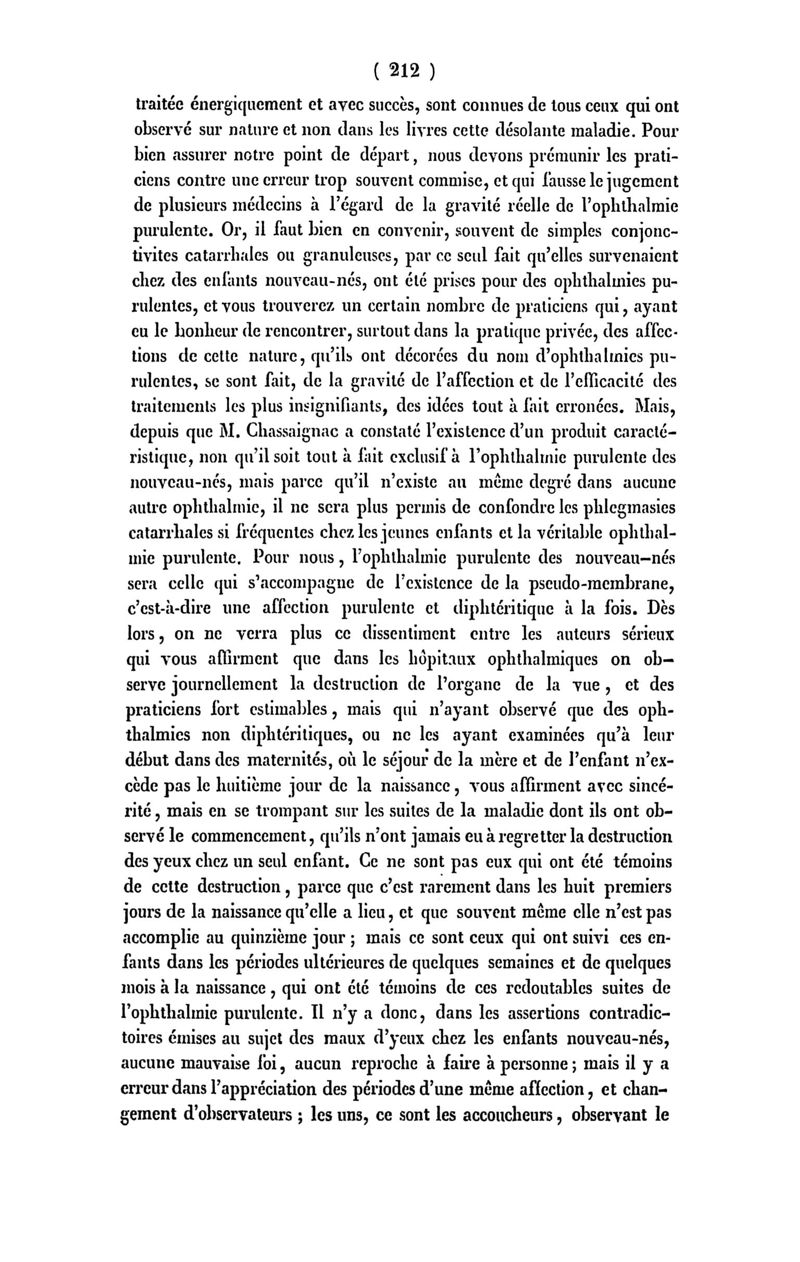 ( 212 )

traitée énergiquement et avec succès, sont connues de tous ceux qui ont observé sur nature et non dans les livres cette désolante maladie. Pour bien assurer notre point de départ, nous devons prémunir les praticiens contre une erreur trop souvent commise, et qui fausse le jugement de plusieurs médecins à l'égard de la gravité réelle de l'ophthalmie purulente. Or, il faut bien en convenir, souvent de simples conjonctivites catarrhales ou granuleuses, par ce seul fait qu'elles survenaient chez des enfants nouveau-nés, ont été prises pour des ophthalmies purulentes, et vous trouverez un certain nombre de praticiens qui, ayant eu le bonheur de rencontrer, surtout dans la pratique privée, des affections de cette nature, qu'ils ont décorées du nom d'ophthalmies purulentes, se sont fait, de la gravité de l'affection et de l'efficacité des traitements les plus insignifiants, des idées tout à fait erronées. Mais, depuis que M. Chassaignac a constaté l'existence d'un produit caractéristique, non qu'il soit tout à fait exclusif à l'ophthalmie purulente des nouveau-nés, mais parce qu'il n'existe au même degré dans aucune autre ophthalmie, il ne sera plus permis de confondre les phlegmasies catarrhales si fréquentes chez les jeunes enfants et la véritable ophthalmie purulente. Pour nous, l'ophthalmie purulente des nouveau-nés sera celle qui s'accompagne de l'existence de la pseudo-membrane, c'est-à-dire une affection purulente et diphtéritique à la fois. Dès lors, on ne verra plus ce dissentiment entre les auteurs sérieux qui vous affirment que dans les hôpitaux ophthalmiques on observe journellement la destruction de l'organe de la vue, et des praticiens fort estimables, mais qui n'ayant observé que des ophthalmies non diphtéritiques, ou ne les ayant examinées qu'à leur début dans des maternités, où le séjour de la mère et de l'enfant n'excède pas le huitième jour de la naissance, vous affirment avec sincérité, mais en se trompant sur les suites de la maladie dont ils ont observé le commencement, qu'ils n'ont jamais eu à regretter la destruction des yeux chez un seul enfant. Ce ne sont pas eux qui ont été témoins de cette destruction, parce que c'est rarement dans les huit premiers jours de la naissance qu'elle a lieu, et que souvent même elle n'est pas accomplie au quinzième jour ; mais ce sont ceux qui ont suivi ces enfants dans les périodes ultérieures de quelques semaines et de quelques mois à la naissance, qui ont été témoins de ces redoutables suites de l'ophthalmie purulente. Il n'y a donc, dans les assertions contradictoires émises au sujet des maux d'yeux chez les enfants nouveau-nés, aucune mauvaise foi, aucun reproche à faire à personne ; mais il y a erreur dans l'appréciation des périodes d'une même affection, et changement d'observateurs ; les uns, ce sont les accoucheurs, observant le